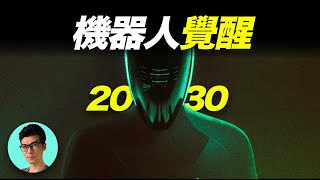 機器人覺醒

20 30